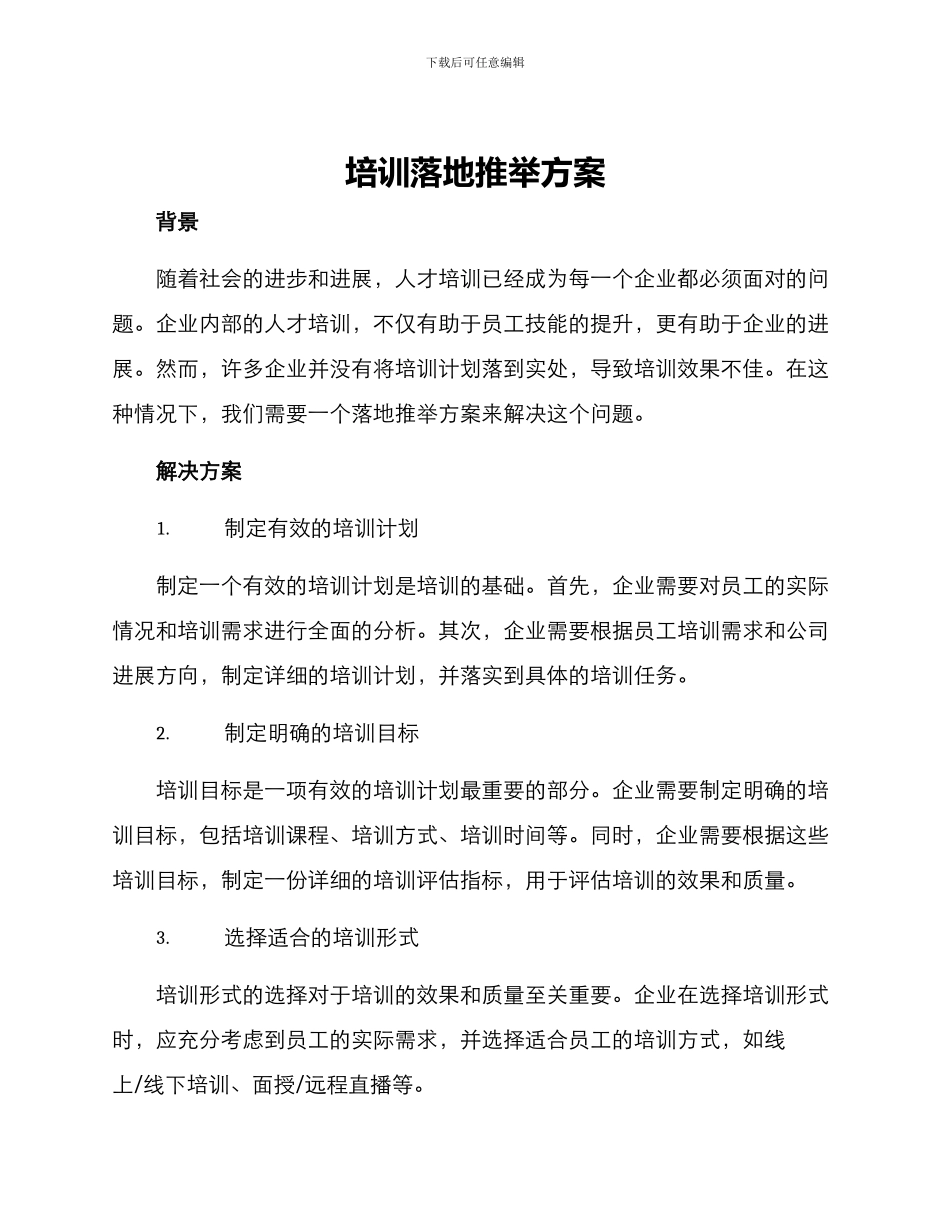 下载后可任意编辑

培训落地推举方案

背景

随着社会的进步和进展，人才培训已经成为每一个企业都必须面对的问题。企业内部的人才培训，不仅有助于员工技能的提升，更有助于企业的进展。然而，许多企业并没有将培训计划落到实处，导致培训效果不佳。在这种情况下，我们需要一个落地推举方案来解决这个问题。

解决方案

1. 制定有效的培训计划

制定一个有效的培训计划是培训的基础。首先，企业需要对员工的实际情况和培训需求进行全面的分析。其次，企业需要根据员工培训需求和公司进展方向，制定详细的培训计划，并落实到具体的培训任务。

2. 制定明确的培训目标

培训目标是一项有效的培训计划最重要的部分。企业需要制定明确的培训目标，包括培训课程、培训方式、培训时间等。同时，企业需要根据这些培训目标，制定一份详细的培训评估指标，用于评估培训的效果和质量。

3. 选择适合的培训形式

培训形式的选择对于培训的效果和质量至关重要。企业在选择培训形式时，应充分考虑到员工的实际需求，并选择适合员工的培训方式，如线上/线下培训、面授/远程直播等。